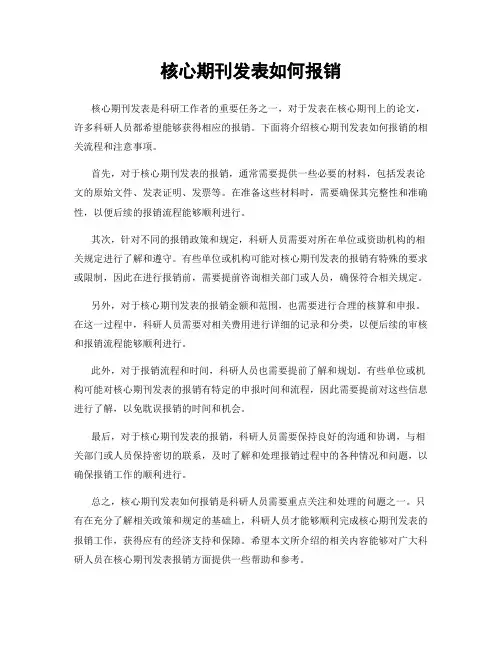 核心期刊发表如何报销

核心期刊发表是科研工作者的重要任务之一，对于发表在核心期刊上的论文，许多科研人员都希望能够获得相应的报销。下面将介绍核心期刊发表如何报销的相关流程和注意事项。

首先，对于核心期刊发表的报销，通常需要提供一些必要的材料，包括发表论文的原始文件、发表证明、发票等。在准备这些材料时，需要确保其完整性和准确性，以便后续的报销流程能够顺利进行。

其次，针对不同的报销政策和规定，科研人员需要对所在单位或资助机构的相关规定进行了解和遵守。有些单位或机构可能对核心期刊发表的报销有特殊的要求或限制，因此在进行报销前，需要提前咨询相关部门或人员，确保符合相关规定。

另外，对于核心期刊发表的报销金额和范围，也需要进行合理的核算和申报。在这一过程中，科研人员需要对相关费用进行详细的记录和分类，以便后续的审核和报销流程能够顺利进行。

此外，对于报销流程和时间，科研人员也需要提前了解和规划。有些单位或机构可能对核心期刊发表的报销有特定的申报时间和流程，因此需要提前对这些信息进行了解，以免耽误报销的时间和机会。

最后，对于核心期刊发表的报销，科研人员需要保持良好的沟通和协调，与相关部门或人员保持密切的联系，及时了解和处理报销过程中的各种情况和问题，以确保报销工作的顺利进行。

总之，核心期刊发表如何报销是科研人员需要重点关注和处理的问题之一。只有在充分了解相关政策和规定的基础上，科研人员才能够顺利完成核心期刊发表的报销工作，获得应有的经济支持和保障。希望本文所介绍的相关内容能够对广大科研人员在核心期刊发表报销方面提供一些帮助和参考。